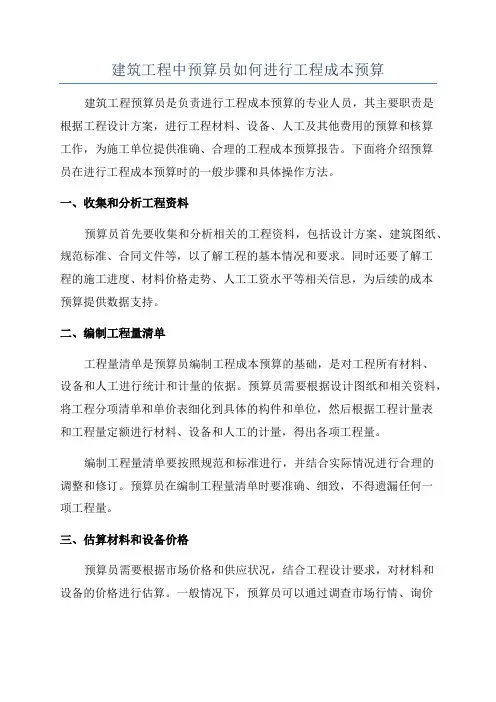 建筑工程中预算员如何进行工程成本预算

建筑工程预算员是负责进行工程成本预算的专业人员，其主要职责是根据工程设计方案，进行工程材料、设备、人工及其他费用的预算和核算工作，为施工单位提供准确、合理的工程成本预算报告。下面将介绍预算员在进行工程成本预算时的一般步骤和具体操作方法。

一、收集和分析工程资料

预算员首先要收集和分析相关的工程资料，包括设计方案、建筑图纸、规范标准、合同文件等，以了解工程的基本情况和要求。同时还要了解工程的施工进度、材料价格走势、人工工资水平等相关信息，为后续的成本预算提供数据支持。

二、编制工程量清单

工程量清单是预算员编制工程成本预算的基础，是对工程所有材料、设备和人工进行统计和计量的依据。预算员需要根据设计图纸和相关资料，将工程分项清单和单价表细化到具体的构件和单位，然后根据工程计量表和工程量定额进行材料、设备和人工的计量，得出各项工程量。

编制工程量清单要按照规范和标准进行，并结合实际情况进行合理的调整和修订。预算员在编制工程量清单时要准确、细致，不得遗漏任何一项工程量。

三、估算材料和设备价格

预算员需要根据市场价格和供应状况，结合工程设计要求，对材料和设备的价格进行估算。一般情况下，预算员可以通过调查市场行情、询价